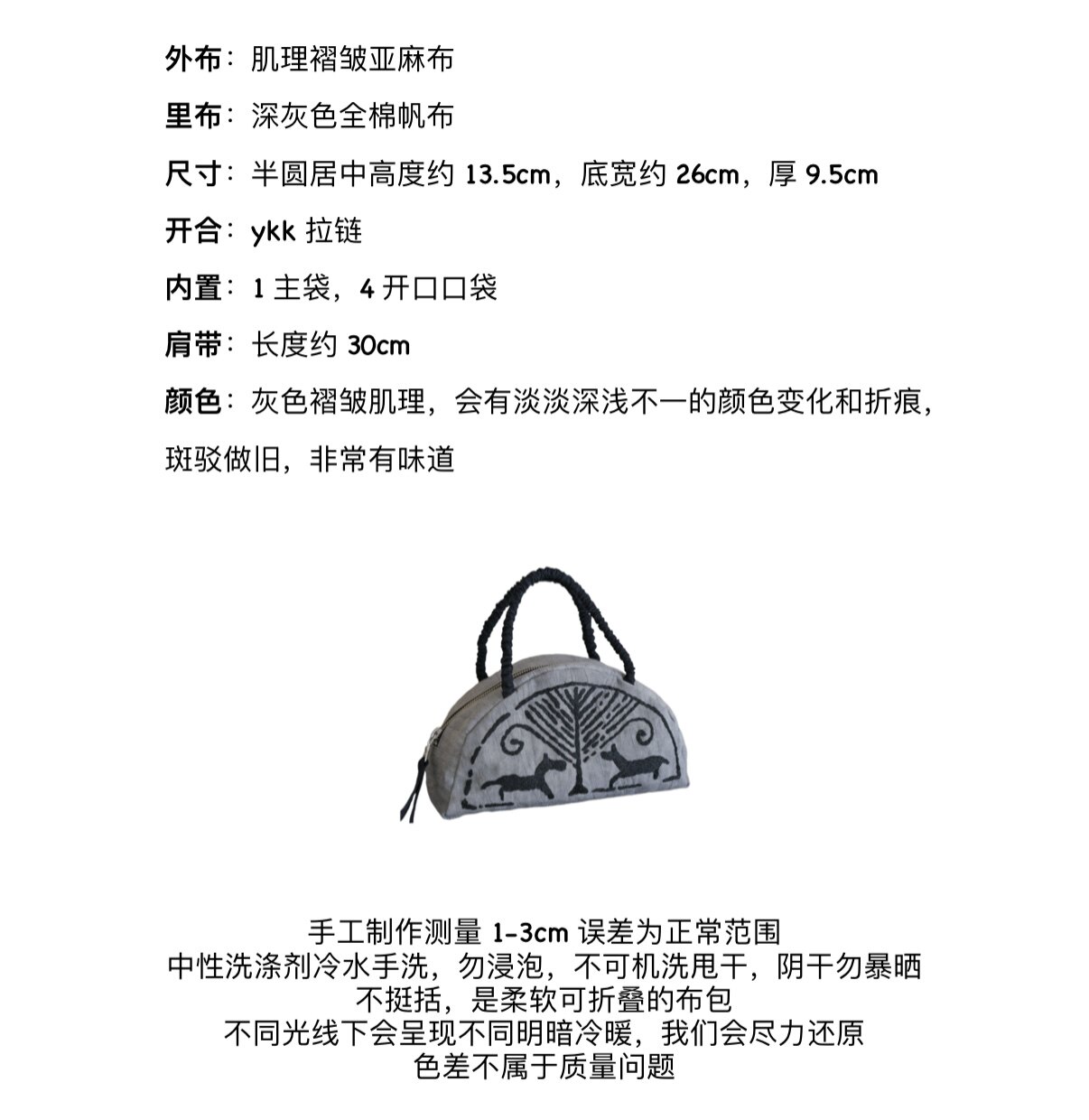 外布：肌理褶皱亚麻布

里布：深灰色全棉帆布

尺寸：半圆居中高度约 13.5cm，底宽约 26cm，厚 9.5cm

开合：ykk 拉链

内置：1 主袋，4 开口口袋

肩带：长度约 30cm

颜色：灰色褶皱肌理，会有淡淡深浅不一的颜色变化和折痕，斑驳做旧，非常有味道

手工制作测量 1-3cm 误差为正常范围
中性洗涤剂冷水手洗，勿浸泡，不可机洗甩干，阴干勿暴晒
不挺括，是柔软可折叠的布包
不同光线下会呈现不同明暗冷暖，我们会尽力还原
色差不属于质量问题